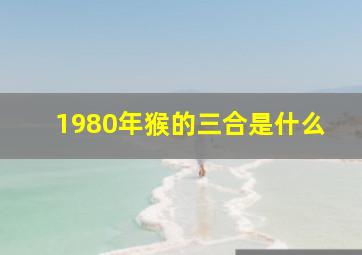 1980年猴的三合是什么